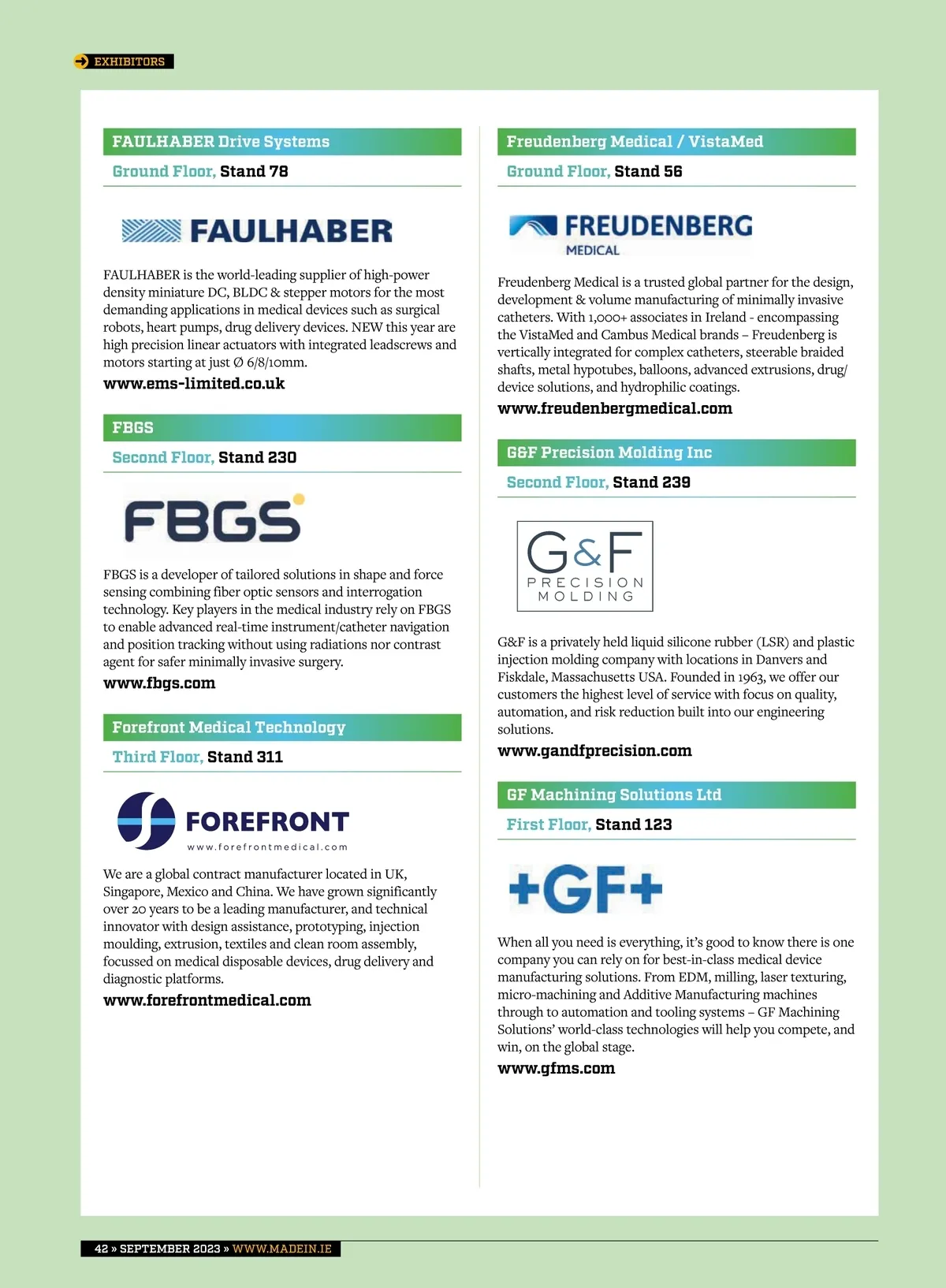 EXHIBITORS

FAULHABER Drive Systems

Ground Floor, Stand 78

FAULHABER

FAULHABER is the world-leading supplier of high-power density miniature DC, BLDC & stepper motors for the most demanding applications in medical devices such as surgical robots, heart pumps, drug delivery devices. NEW this year are high precision linear actuators with integrated leadscrews and motors starting at just Ø 6/8/10mm.

www.ems-limited.co.uk

FBGS

Second Floor, Stand 230

FBGS

FBGS is a developer of tailored solutions in shape and force sensing combining fiber optic sensors and interrogation technology. Key players in the medical industry rely on FBGS to enable advanced real-time instrument/catheter navigation and position tracking without using radiations nor contrast agent for safer minimally invasive surgery.

www.fbgs.com

Forefront Medical Technology

Third Floor, Stand 311

FOREFRONT
www.forefrontmedical.com

We are a global contract manufacturer located in UK, Singapore, Mexico and China. We have grown significantly over 20 years to be a leading manufacturer, and technical innovator with design assistance, prototyping, injection moulding, extrusion, textiles and clean room assembly, focussed on medical disposable devices, drug delivery and diagnostic platforms.

www.forefrontmedical.com

Freudenberg Medical / VistaMed

Ground Floor, Stand 56

FREUDENBERG
MEDICAL

Freudenberg Medical is a trusted global partner for the design, development & volume manufacturing of minimally invasive catheters. With 1,000+ associates in Ireland - encompassing the VistaMed and Cambus Medical brands – Freudenberg is vertically integrated for complex catheters, steerable braided shafts, metal hypotubes, balloons, advanced extrusions, drug/device solutions, and hydrophilic coatings.

www.freudenbergmedical.com

G&F Precision Molding Inc

Second Floor, Stand 239

G&F
PRECISION
MOLDING

G&F is a privately held liquid silicone rubber (LSR) and plastic injection molding company with locations in Danvers and Fiskdale, Massachusetts USA. Founded in 1963, we offer our customers the highest level of service with focus on quality, automation, and risk reduction built into our engineering solutions.

www.gandfprecision.com

GF Machining Solutions Ltd

First Floor, Stand 123

+GF+

When all you need is everything, it's good to know there is one company you can rely on for best-in-class medical device manufacturing solutions. From EDM, milling, laser texturing, micro-machining and Additive Manufacturing machines through to automation and tooling systems – GF Machining Solutions' world-class technologies will help you compete, and win, on the global stage.

www.gfms.com

42 » SEPTEMBER 2023 » WWW.MADEIN.IE